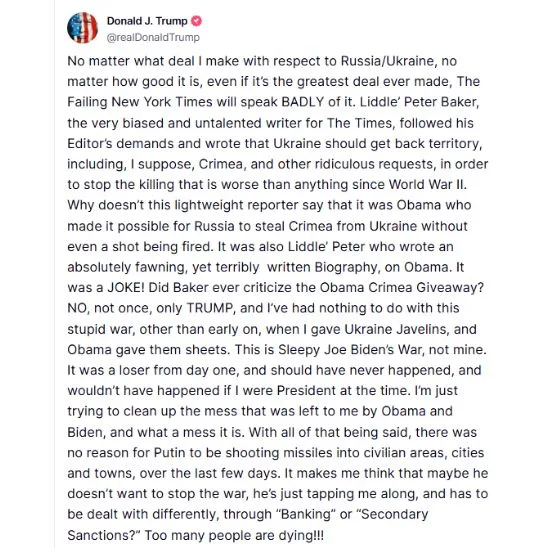 Donald J. Trump
@realDonaldTrump

No matter what deal I make with respect to Russia/Ukraine, no matter how good it is, even if it's the greatest deal ever made, The Failing New York Times will speak BADLY of it. Liddle' Peter Baker, the very biased and untalented writer for The Times, followed his Editor's demands and wrote that Ukraine should get back territory, including, I suppose, Crimea, and other ridiculous requests, in order to stop the killing that is worse than anything since World War II. Why doesn't this lightweight reporter say that it was Obama who made it possible for Russia to steal Crimea from Ukraine without even a shot being fired. It was also Liddle' Peter who wrote an absolutely fawning, yet terribly written Biography, on Obama. It was a JOKE! Did Baker ever criticize the Obama Crimea Giveaway? NO, not once, only TRUMP, and I've had nothing to do with this stupid war, other than early on, when I gave Ukraine Javelins, and Obama gave them sheets. This is Sleepy Joe Biden's War, not mine. It was a loser from day one, and should have never happened, and wouldn't have happened if I were President at the time. I'm just trying to clean up the mess that was left to me by Obama and Biden, and what a mess it is. With all of that being said, there was no reason for Putin to be shooting missiles into civilian areas, cities and towns, over the last few days. It makes me think that maybe he doesn't want to stop the war, he's just tapping me along, and has to be dealt with differently, through "Banking" or "Secondary Sanctions?" Too many people are dying!!!